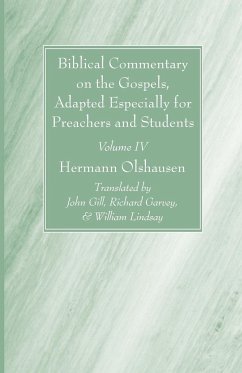 Biblical Commentary on the Gospels, Adapted Especially for Preachers and Students

Volume IV

Hermann Olshausen

Translated by
John Gill, Richard Garvey,
& William Lindsay